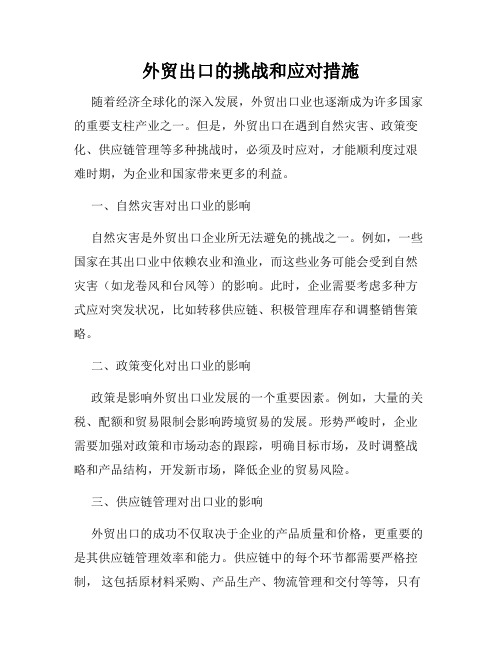 外贸出口的挑战和应对措施

随着经济全球化的深入发展，外贸出口业也逐渐成为许多国家的重要支柱产业之一。但是，外贸出口在遇到自然灾害、政策变化、供应链管理等多种挑战时，必须及时应对，才能顺利度过艰难时期，为企业和国家带来更多的利益。

一、自然灾害对出口业的影响

自然灾害是外贸出口企业所无法避免的挑战之一。例如，一些国家在其出口业中依赖农业和渔业，而这些业务可能会受到自然灾害（如龙卷风和台风等）的影响。此时，企业需要考虑多种方式应对突发状况，比如转移供应链、积极管理库存和调整销售策略。

二、政策变化对出口业的影响

政策是影响外贸出口业发展的一个重要因素。例如，大量的关税、配额和贸易限制会影响跨境贸易的发展。形势严峻时，企业需要加强对政策和市场动态的跟踪，明确目标市场，及时调整战略和产品结构，开发新市场，降低企业的贸易风险。

三、供应链管理对出口业的影响

外贸出口的成功不仅取决于企业的产品质量和价格，更重要的是其供应链管理效率和能力。供应链中的每个环节都需要严格控制，这包括原材料采购、产品生产、物流管理和交付等等，只有